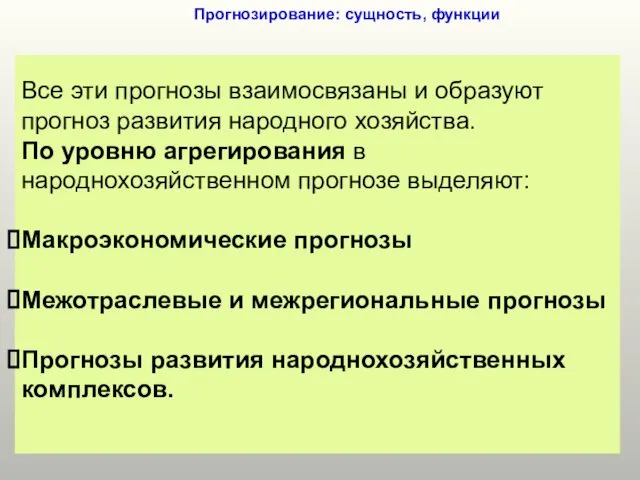 Прогнозирование: сущность, функции

Все эти прогнозы взаимосвязаны и образуют прогноз развития народного хозяйства.
По уровню агрегирования в народнохозяйственном прогнозе выделяют:

Макроэкономические прогнозы

Межотраслевые и межрегиональные прогнозы

Прогнозы развития народнохозяйственных комплексов.